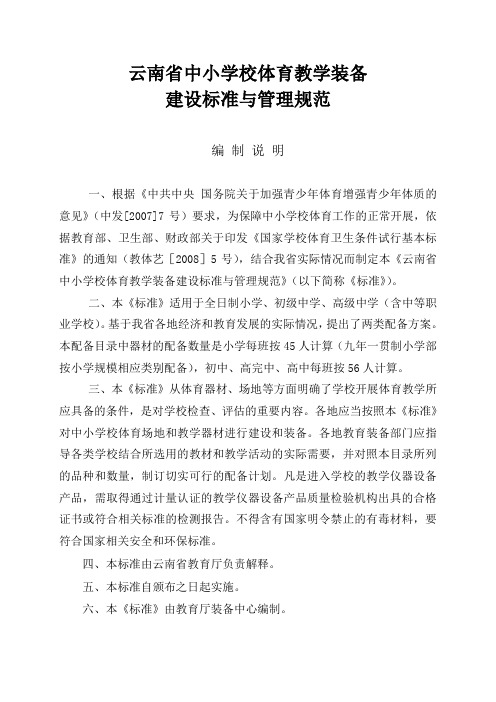 云南省中小学校体育教学装备
建设标准与管理规范

编 制 说 明

一、根据《中共中央 国务院关于加强青少年体育增强青少年体质的意见》（中发[2007]7 号）要求，为保障中小学校体育工作的正常开展，依据教育部、卫生部、财政部关于印发《国家学校体育卫生条件试行基本标准》的通知（教体艺［2008］5 号），结合我省实际情况而制定本《云南省中小学校体育教学装备建设标准与管理规范》（以下简称《标准》）。

二、本《标准》适用于全日制小学、初级中学、高级中学（含中等职业学校）。基于我省各地经济和教育发展的实际情况，提出了两类配备方案。本配备目录中器材的配备数量是小学每班按 45 人计算（九年一贯制小学部按小学规模相应类别配备），初中、高完中、高中每班按 56 人计算。

三、本《标准》从体育器材、场地等方面明确了学校开展体育教学所应具备的条件，是对学校检查、评估的重要内容。各地应当按照本《标准》对中小学校体育场地和教学器材进行建设和装备。各地教育装备部门应指导各类学校结合所选用的教材和教学活动的实际需要，并对照本目录所列的品种和数量，制订切实可行的配备计划。凡是进入学校的教学仪器设备产品，需取得通过计量认证的教学仪器设备产品质量检验机构出具的合格证书或符合相关标准的检测报告。不得含有国家明令禁止的有毒材料，要符合国家相关安全和环保标准。

四、本标准由云南省教育厅负责解释。

五、本标准自颁布之日起实施。

六、本《标准》由教育厅装备中心编制。